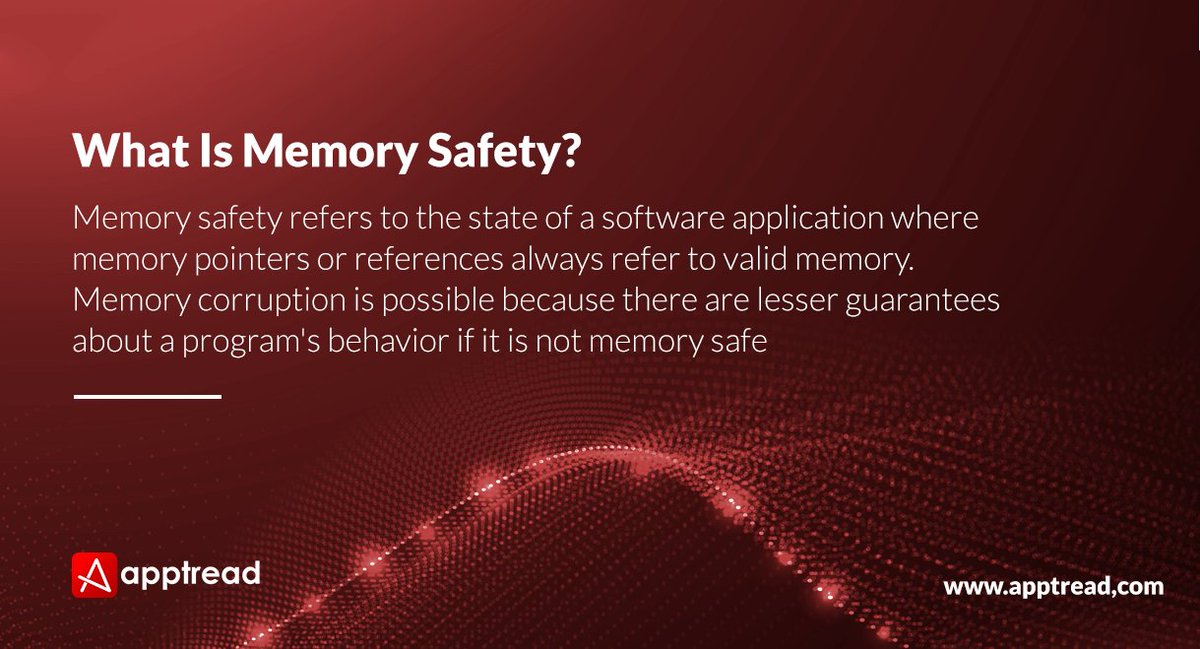 What Is Memory Safety?

Memory safety refers to the state of a software application where memory pointers or references always refer to valid memory. Memory corruption is possible because there are lesser guarantees about a program's behavior if it is not memory safe

apptread

www.apptread,com